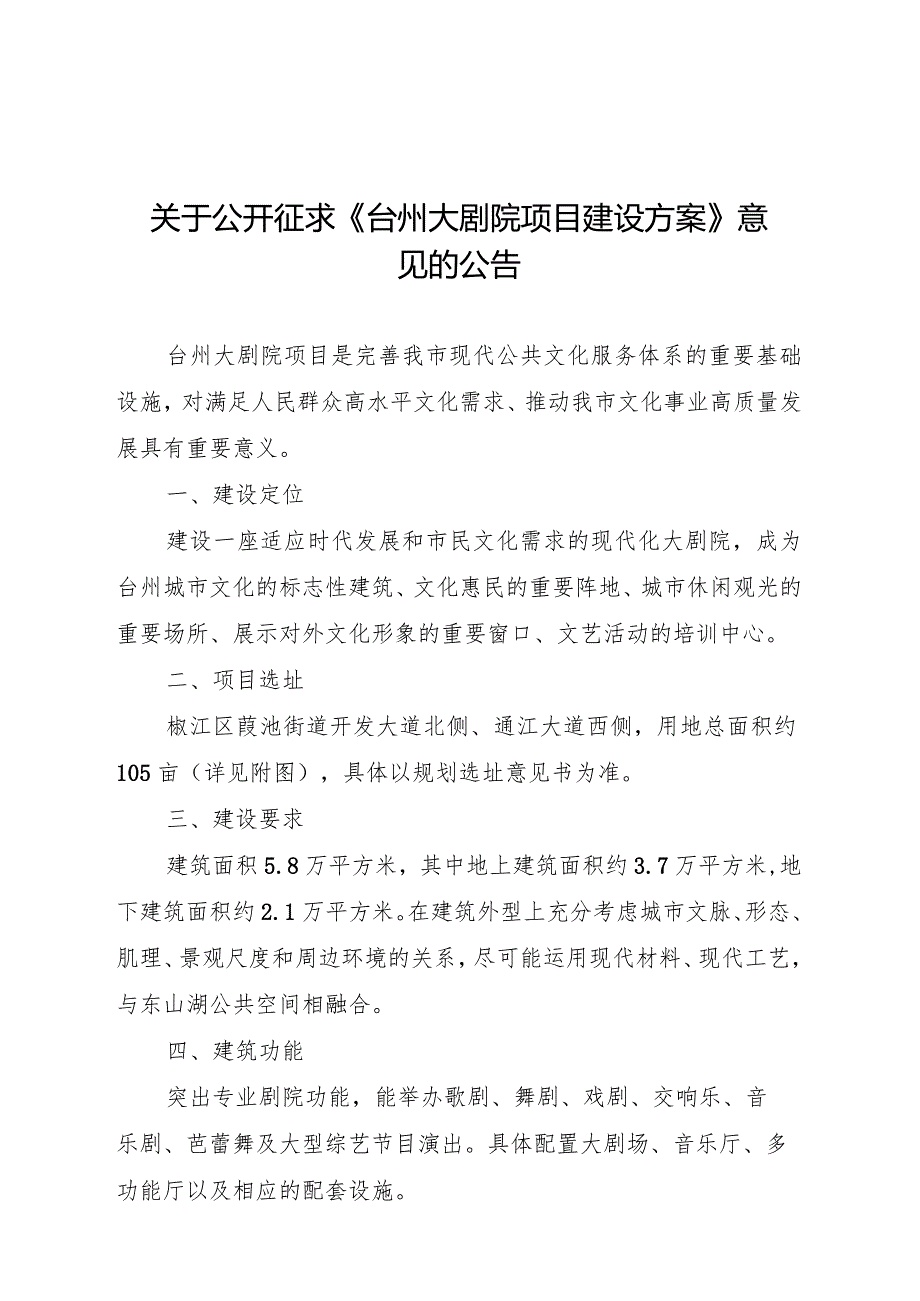 关于公开征求《台州大剧院项目建设方案》意见的公告

台州大剧院项目是完善我市现代公共文化服务体系的重要基础设施，对满足人民群众高水平文化需求、推动我市文化事业高质量发展具有重要意义。

一、建设定位

建设一座适应时代发展和市民文化需求的现代化大剧院，成为台州城市文化的标志性建筑、文化惠民的重要阵地、城市休闲观光的重要场所、展示对外文化形象的重要窗口、文艺活动的培训中心。

二、项目选址

椒江区葭沚街道开发大道北侧、通江大道西侧，用地总面积约105亩（详见附图），具体以规划选址意见书为准。

三、建设要求

建筑面积5.8万平方米，其中地上建筑面积约3.7万平方米，地下建筑面积约2.1万平方米。在建筑外型上充分考虑城市文脉、形态、肌理、景观尺度和周边环境的关系，尽可能运用现代材料、现代工艺，与东山湖公共空间相融合。

四、建筑功能

突出专业剧院功能，能举办歌剧、舞剧、戏剧、交响乐、音乐剧、芭蕾舞及大型综艺节目演出。具体配置大剧场、音乐厅、多功能厅以及相应的配套设施。